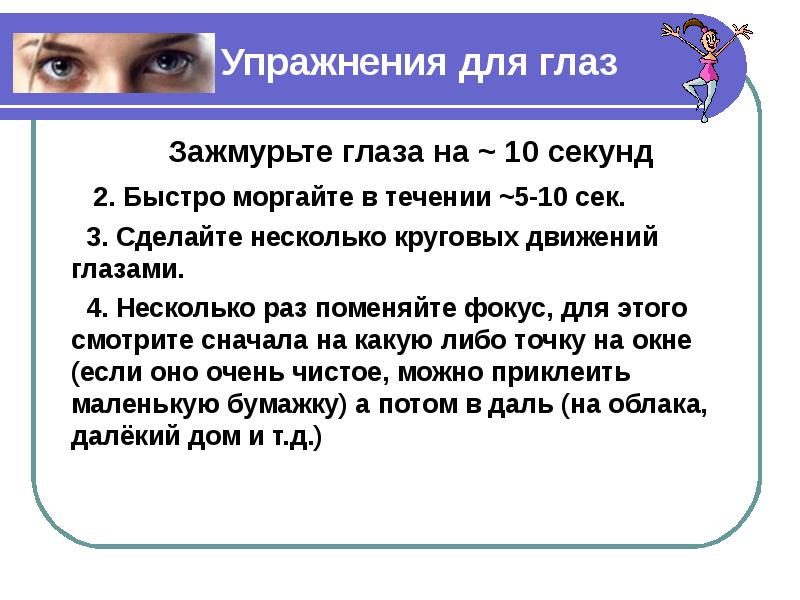 Упражнения для глаз

Зажмурьте глаза на ~ 10 секунд

2. Быстро моргайте в течении ~5-10 сек.

3. Сделайте несколько круговых движений глазами.

4. Несколько раз поменяйте фокус, для этого смотрите сначала на какую либо точку на окне (если оно очень чистое, можно приклеить маленькую бумажку) а потом в даль (на облака, далёкий дом и т.д.)